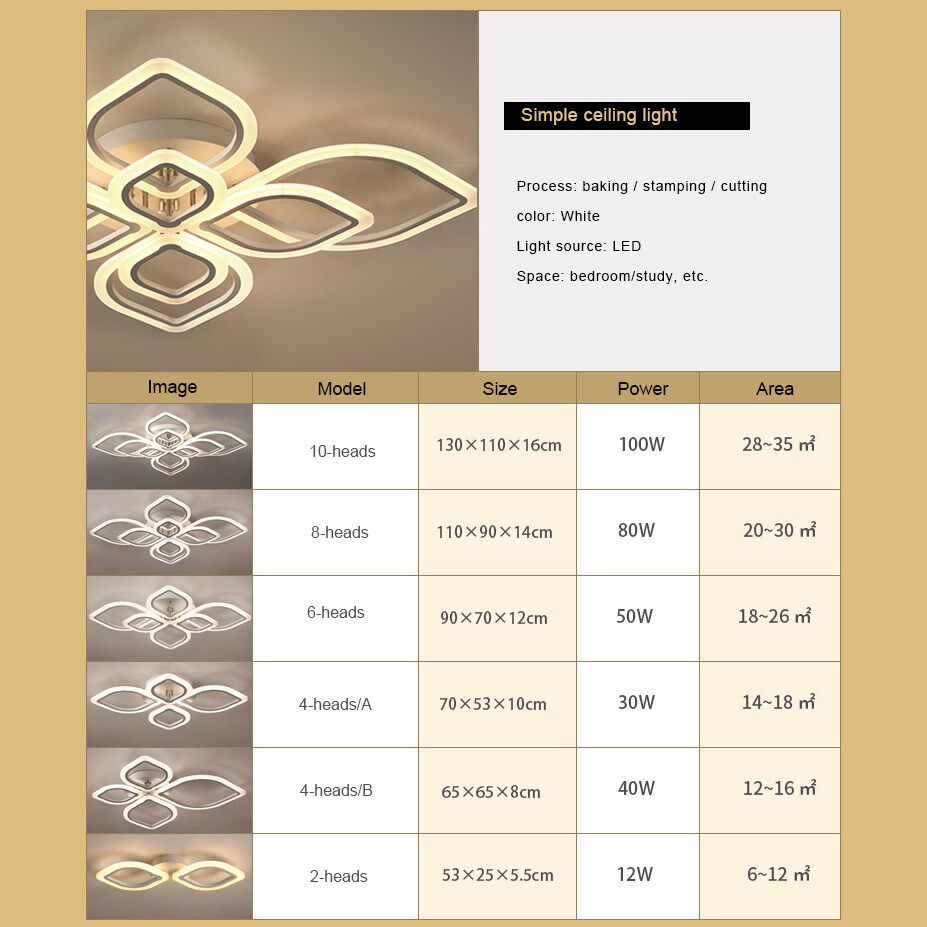 Simple ceiling light

Process: baking / stamping / cutting

color: White

Light source: LED

Space: bedroom/study, etc.

| Image | Model | Size | Power | Area |
|---|---|---|---|---|
|  | 10-heads | 130×110×16cm | 100W | 28~35 ㎡ |
|  | 8-heads | 110×90×14cm | 80W | 20~30 ㎡ |
|  | 6-heads | 90×70×12cm | 50W | 18~26 ㎡ |
|  | 4-heads/A | 70×53×10cm | 30W | 14~18 ㎡ |
|  | 4-heads/B | 65×65×8cm | 40W | 12~16 ㎡ |
|  | 2-heads | 53×25×5.5cm | 12W | 6~12 ㎡ |